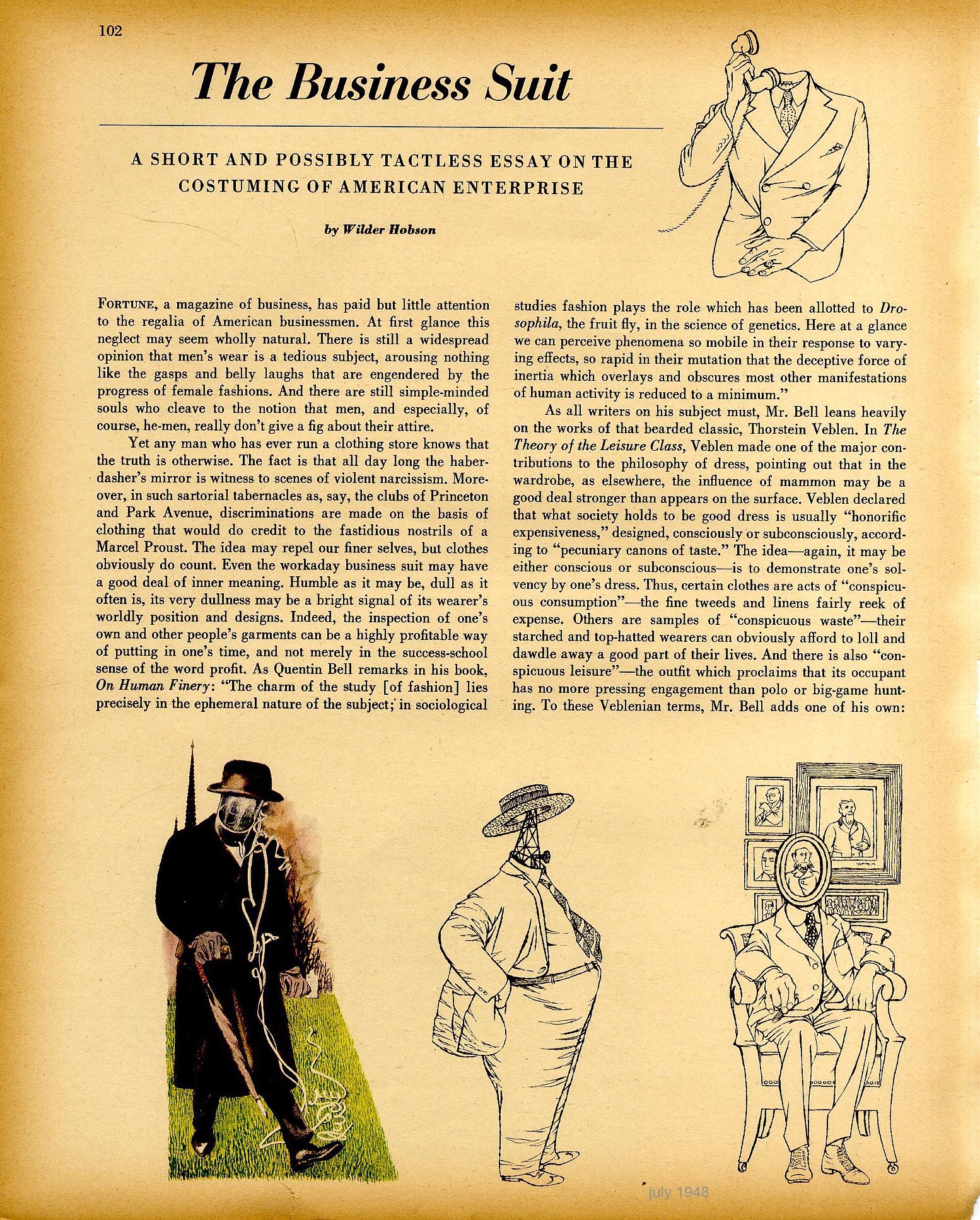 102

The Business Suit

A SHORT AND POSSIBLY TACTLESS ESSAY ON THE COSTUMING OF AMERICAN ENTERPRISE

by Wilder Hobson

FORTUNE, a magazine of business, has paid but little attention to the regalia of American businessmen. At first glance this neglect may seem wholly natural. There is still a widespread opinion that men's wear is a tedious subject, arousing nothing like the gasps and belly laughs that are engendered by the progress of female fashions. And there are still simple-minded souls who cleave to the notion that men, and especially, of course, he-men, really don't give a fig about their attire.

Yet any man who has ever run a clothing store knows that the truth is otherwise. The fact is that all day long the haberdasher's mirror is witness to scenes of violent narcissism. Moreover, in such sartorial tabernacles as, say, the clubs of Princeton and Park Avenue, discriminations are made on the basis of clothing that would do credit to the fastidious nostrils of a Marcel Proust. The idea may repel our finer selves, but clothes obviously do count. Even the workaday business suit may have a good deal of inner meaning. Humble as it may be, dull as it often is, its very dullness may be a bright signal of its wearer's worldly position and designs. Indeed, the inspection of one's own and other people's garments can be a highly profitable way of putting in one's time, and not merely in the success-school sense of the word profit. As Quentin Bell remarks in his book, On Human Finery: "The charm of the study [of fashion] lies precisely in the ephemeral nature of the subject; in sociological studies fashion plays the role which has been allotted to Drosophila, the fruit fly, in the science of genetics. Here at a glance we can perceive phenomena so mobile in their response to varying effects, so rapid in their mutation that the deceptive force of inertia which overlays and obscures most other manifestations of human activity is reduced to a minimum."

As all writers on his subject must, Mr. Bell leans heavily on the works of that bearded classic, Thorstein Veblen. In The Theory of the Leisure Class, Veblen made one of the major contributions to the philosophy of dress, pointing out that in the wardrobe, as elsewhere, the influence of mammon may be a good deal stronger than appears on the surface. Veblen declared that what society holds to be good dress is usually "honorific expensiveness," designed, consciously or subconsciously, according to "pecuniary canons of taste." The idea—again, it may be either conscious or subconscious—is to demonstrate one's solvency by one's dress. Thus, certain clothes are acts of "conspicuous consumption"—the fine tweeds and linens fairly reek of expense. Others are samples of "conspicuous waste"—their starched and top-hatted wearers can obviously afford to loll and dawdle away a good part of their lives. And there is also "conspicuous leisure"—the outfit which proclaims that its occupant has no more pressing engagement than polo or big-game hunting. To these Veblenian terms, Mr. Bell adds one of his own:

july 1948